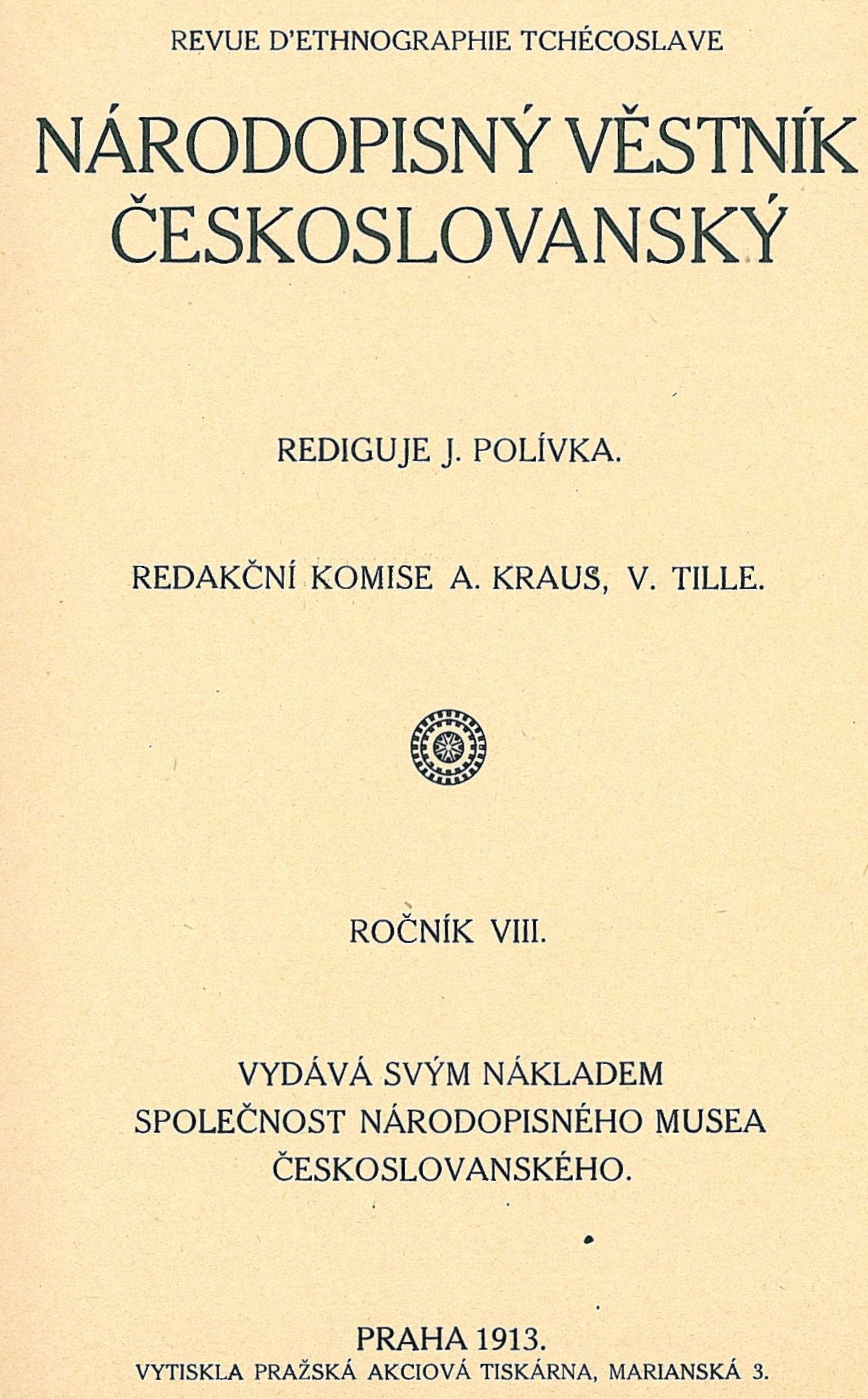 REVUE D'ETHNOGRAPHIE TCHÉCOSLAVE

NÁRODOPISNÝ VĚSTNÍK ČESKOSLOVANSKÝ

REDIGUJE J. POLÍVKA.

REDAKČNÍ KOMISE A. KRAUS, V. TILLE.

ROČNÍK VIII.

VYDÁVÁ SVÝM NÁKLADEM
SPOLEČNOST NÁRODOPISNÉHO MUSEA
ČESKOSLOVANSKÉHO.

PRAHA 1913.
VYTISKLA PRAŽSKÁ AKCIOVÁ TISKÁRNA, MARIANSKÁ 3.